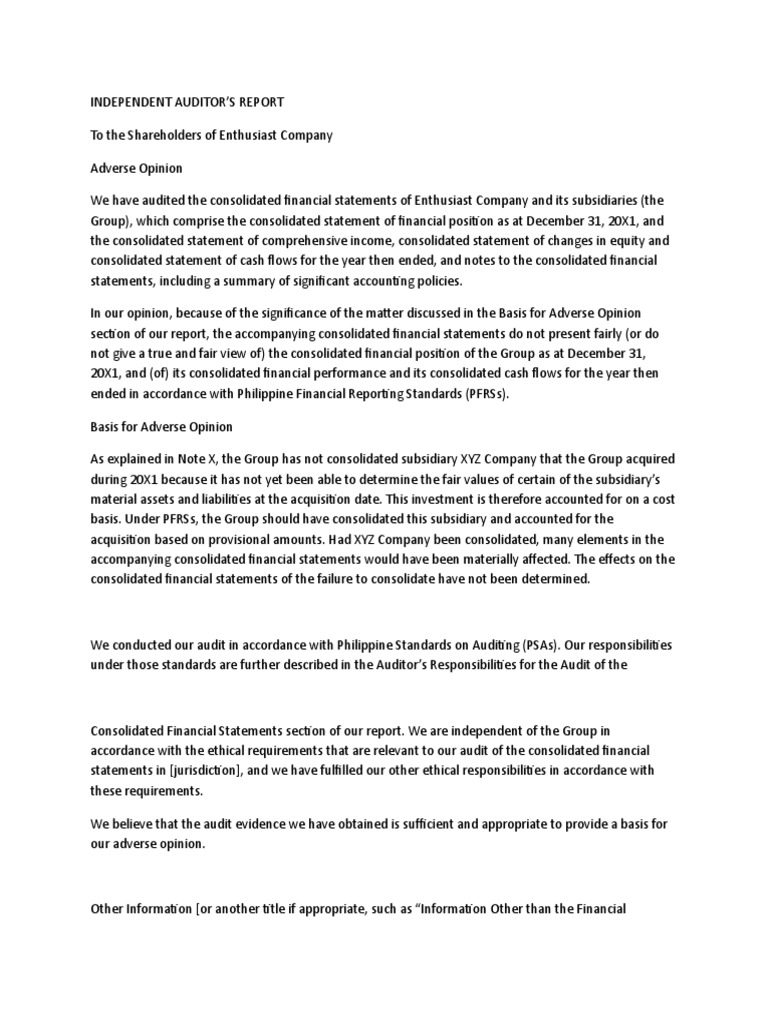 INDEPENDENT AUDITOR'S REPORT

To the Shareholders of Enthusiast Company

Adverse Opinion

We have audited the consolidated financial statements of Enthusiast Company and its subsidiaries (the Group), which comprise the consolidated statement of financial position as at December 31, 20X1, and the consolidated statement of comprehensive income, consolidated statement of changes in equity and consolidated statement of cash flows for the year then ended, and notes to the consolidated financial statements, including a summary of significant accounting policies.

In our opinion, because of the significance of the matter discussed in the Basis for Adverse Opinion section of our report, the accompanying consolidated financial statements do not present fairly (or do not give a true and fair view of) the consolidated financial position of the Group as at December 31, 20X1, and (of) its consolidated financial performance and its consolidated cash flows for the year then ended in accordance with Philippine Financial Reporting Standards (PFRSs).

Basis for Adverse Opinion

As explained in Note X, the Group has not consolidated subsidiary XYZ Company that the Group acquired during 20X1 because it has not yet been able to determine the fair values of certain of the subsidiary's material assets and liabilities at the acquisition date. This investment is therefore accounted for on a cost basis. Under PFRSs, the Group should have consolidated this subsidiary and accounted for the acquisition based on provisional amounts. Had XYZ Company been consolidated, many elements in the accompanying consolidated financial statements would have been materially affected. The effects on the consolidated financial statements of the failure to consolidate have not been determined.

We conducted our audit in accordance with Philippine Standards on Auditing (PSAs). Our responsibilities under those standards are further described in the Auditor's Responsibilities for the Audit of the

Consolidated Financial Statements section of our report. We are independent of the Group in accordance with the ethical requirements that are relevant to our audit of the consolidated financial statements in [jurisdiction], and we have fulfilled our other ethical responsibilities in accordance with these requirements.

We believe that the audit evidence we have obtained is sufficient and appropriate to provide a basis for our adverse opinion.

Other Information [or another title if appropriate, such as "Information Other than the Financial